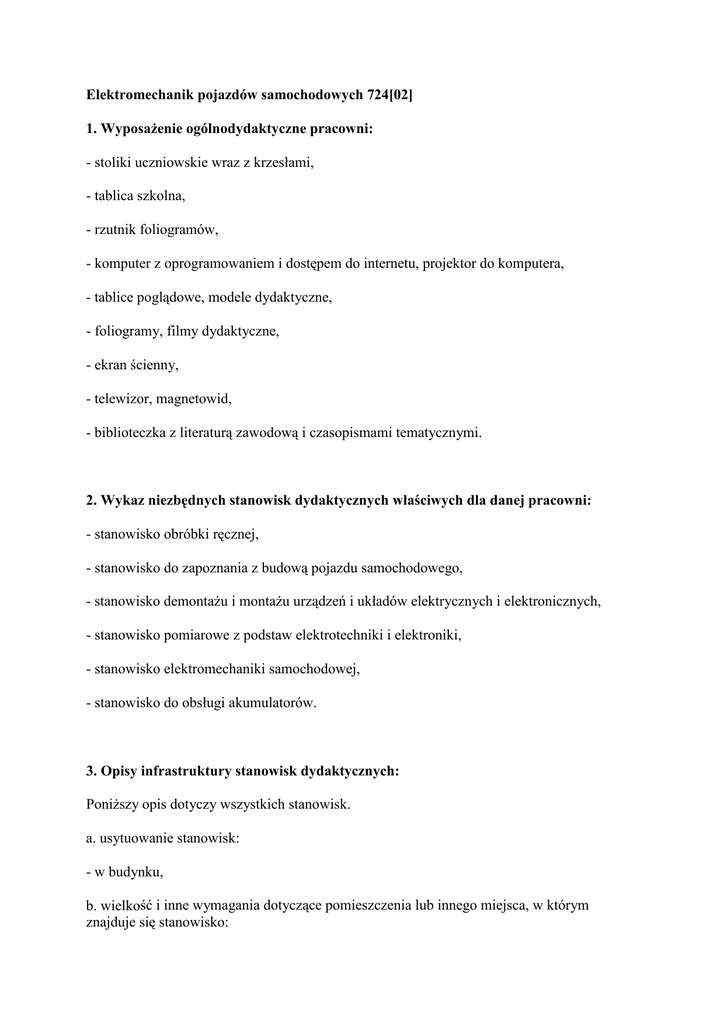 Elektromechanik pojazdów samochodowych 724[02]

1. Wyposażenie ogólnodydaktyczne pracowni:

- stoliki uczniowskie wraz z krzesłami,

- tablica szkolna,

- rzutnik foliogramów,

- komputer z oprogramowaniem i dostępem do internetu, projektor do komputera,

- tablice poglądowe, modele dydaktyczne,

- foliogramy, filmy dydaktyczne,

- ekran ścienny,

- telewizor, magnetowid,

- biblioteczka z literaturą zawodową i czasopismami tematycznymi.

2. Wykaz niezbędnych stanowisk dydaktycznych właściwych dla danej pracowni:

- stanowisko obróbki ręcznej,

- stanowisko do zapoznania z budową pojazdu samochodowego,

- stanowisko demontażu i montażu urządzeń i układów elektrycznych i elektronicznych,

- stanowisko pomiarowe z podstaw elektrotechniki i elektroniki,

- stanowisko elektromechaniki samochodowej,

- stanowisko do obsługi akumulatorów.

3. Opisy infrastruktury stanowisk dydaktycznych:

Poniższy opis dotyczy wszystkich stanowisk.

a. usytuowanie stanowisk:

- w budynku,

b. wielkość i inne wymagania dotyczące pomieszczenia lub innego miejsca, w którym znajduje się stanowisko: